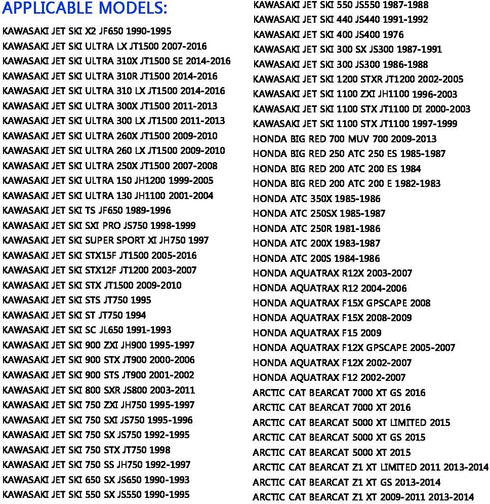 APPLICABLE MODELS:

KAWASAKI JET SKI X2 JF650 1990-1995
KAWASAKI JET SKI ULTRA LX JT1500 2007-2016
KAWASAKI JET SKI ULTRA 310X JT1500 SE 2014-2016
KAWASAKI JET SKI ULTRA 310R JT1500 2014-2016
KAWASAKI JET SKI ULTRA 310 LX JT1500 2014-2016
KAWASAKI JET SKI ULTRA 300X JT1500 2011-2013
KAWASAKI JET SKI ULTRA 300 LX JT1500 2011-2013
KAWASAKI JET SKI ULTRA 260X JT1500 2009-2010
KAWASAKI JET SKI ULTRA 260 LX JT1500 2009-2010
KAWASAKI JET SKI ULTRA 250X JT1500 2007-2008
KAWASAKI JET SKI ULTRA 150 JH1200 1999-2005
KAWASAKI JET SKI ULTRA 130 JH1100 2001-2004
KAWASAKI JET SKI TS JF650 1989-1996
KAWASAKI JET SKI SXI PRO JS750 1998-1999
KAWASAKI JET SKI SUPER SPORT XI JH750 1997
KAWASAKI JET SKI STX15F JT1500 2005-2016
KAWASAKI JET SKI STX12F JT1200 2003-2007
KAWASAKI JET SKI STX JT1500 2009-2010
KAWASAKI JET SKI STS JT750 1995
KAWASAKI JET SKI ST JT750 1994
KAWASAKI JET SKI SC JL650 1991-1993
KAWASAKI JET SKI 900 ZXI JH900 1995-1997
KAWASAKI JET SKI 900 STX JT900 2000-2006
KAWASAKI JET SKI 900 STS JT900 2001-2002
KAWASAKI JET SKI 800 SXR JS800 2003-2011
KAWASAKI JET SKI 750 ZXI JH750 1995-1997
KAWASAKI JET SKI 750 SXI JS750 1995-1996
KAWASAKI JET SKI 750 SX JS750 1992-1995
KAWASAKI JET SKI 750 STX JT750 1998
KAWASAKI JET SKI 750 SS JH750 1992-1997
KAWASAKI JET SKI 650 SX JS650 1990-1993
KAWASAKI JET SKI 550 SX JS550 1990-1995

KAWASAKI JET SKI 550 JS550 1987-1988
KAWASAKI JET SKI 440 JS440 1991-1992
KAWASAKI JET SKI 400 JS400 1976
KAWASAKI JET SKI 300 SX JS300 1987-1991
KAWASAKI JET SKI 300 JS300 1986-1988
KAWASAKI JET SKI 1200 STXR JT1200 2002-2005
KAWASAKI JET SKI 1100 ZXI JH1100 1996-2003
KAWASAKI JET SKI 1100 STX JT1100 DI 2000-2003
KAWASAKI JET SKI 1100 STX JT1100 1997-1999
HONDA BIG RED 700 MUV 700 2009-2013
HONDA BIG RED 250 ATC 250 ES 1985-1987
HONDA BIG RED 200 ATC 200 ES 1984
HONDA BIG RED 200 ATC 200 E 1982-1983
HONDA ATC 350X 1985-1986
HONDA ATC 250SX 1985-1987
HONDA ATC 250R 1981-1986
HONDA ATC 200X 1983-1987
HONDA ATC 200S 1984-1986
HONDA AQUATRAX R12X 2003-2007
HONDA AQUATRAX R12 2004-2006
HONDA AQUATRAX F15X GPSCAPE 2008
HONDA AQUATRAX F15X 2008-2009
HONDA AQUATRAX F15 2009
HONDA AQUATRAX F12X GPSCAPE 2005-2007
HONDA AQUATRAX F12X 2002-2007
HONDA AQUATRAX F12 2002-2007
ARCTIC CAT BEARCAT 7000 XT GS 2016
ARCTIC CAT BEARCAT 7000 XT 2016
ARCTIC CAT BEARCAT 5000 XT LIMITED 2015
ARCTIC CAT BEARCAT 5000 XT GS 2015
ARCTIC CAT BEARCAT 5000 XT 2015
ARCTIC CAT BEARCAT Z1 XT LIMITED 2011 2013-2014
ARCTIC CAT BEARCAT Z1 XT GS 2013-2014
ARCTIC CAT BEARCAT Z1 XT 2009-2011 2013-2014